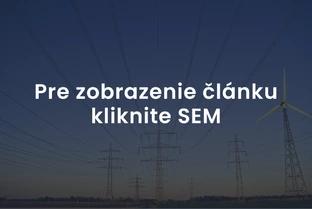 Pre zobrazenie článku kliknite SEM